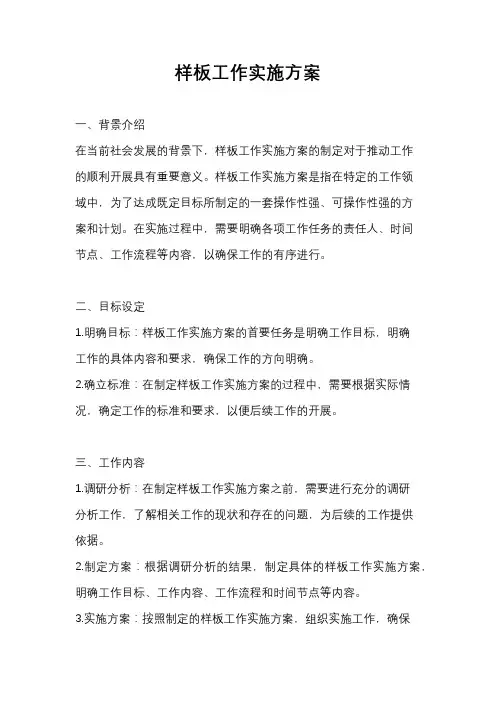 样板工作实施方案

一、背景介绍

在当前社会发展的背景下，样板工作实施方案的制定对于推动工作的顺利开展具有重要意义。样板工作实施方案是指在特定的工作领域中，为了达成既定目标所制定的一套操作性强、可操作性强的方案和计划。在实施过程中，需要明确各项工作任务的责任人、时间节点、工作流程等内容，以确保工作的有序进行。

二、目标设定

1.明确目标：样板工作实施方案的首要任务是明确工作目标，明确工作的具体内容和要求，确保工作的方向明确。

2.确立标准：在制定样板工作实施方案的过程中，需要根据实际情况，确定工作的标准和要求，以便后续工作的开展。

三、工作内容

1.调研分析：在制定样板工作实施方案之前，需要进行充分的调研分析工作，了解相关工作的现状和存在的问题，为后续的工作提供依据。

2.制定方案：根据调研分析的结果，制定具体的样板工作实施方案，明确工作目标、工作内容、工作流程和时间节点等内容。

3.实施方案：按照制定的样板工作实施方案，组织实施工作，确保